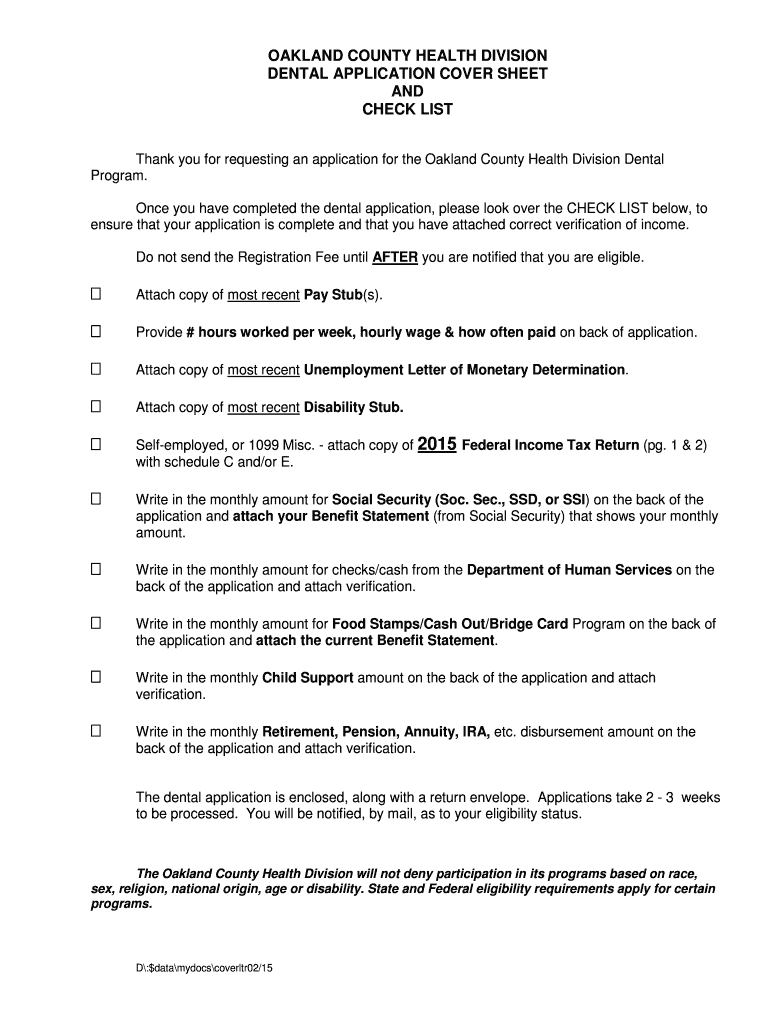 OAKLAND COUNTY HEALTH DIVISION
DENTAL APPLICATION COVER SHEET
AND
CHECK LIST

Thank you for requesting an application for the Oakland County Health Division Dental Program.

Once you have completed the dental application, please look over the CHECK LIST below, to ensure that your application is complete and that you have attached correct verification of income.

Do not send the Registration Fee until AFTER you are notified that you are eligible.

☐ Attach copy of most recent Pay Stub(s).

☐ Provide # hours worked per week, hourly wage & how often paid on back of application.

☐ Attach copy of most recent Unemployment Letter of Monetary Determination.

☐ Attach copy of most recent Disability Stub.

☐ Self-employed, or 1099 Misc. - attach copy of 2015 Federal Income Tax Return (pg. 1 & 2) with schedule C and/or E.

☐ Write in the monthly amount for Social Security (Soc. Sec., SSD, or SSI) on the back of the application and attach your Benefit Statement (from Social Security) that shows your monthly amount.

☐ Write in the monthly amount for checks/cash from the Department of Human Services on the back of the application and attach verification.

☐ Write in the monthly amount for Food Stamps/Cash Out/Bridge Card Program on the back of the application and attach the current Benefit Statement.

☐ Write in the monthly Child Support amount on the back of the application and attach verification.

☐ Write in the monthly Retirement, Pension, Annuity, IRA, etc. disbursement amount on the back of the application and attach verification.

The dental application is enclosed, along with a return envelope. Applications take 2 - 3 weeks to be processed. You will be notified, by mail, as to your eligibility status.

The Oakland County Health Division will not deny participation in its programs based on race, sex, religion, national origin, age or disability. State and Federal eligibility requirements apply for certain programs.

D\:$data\mydocs\coverltr02/15